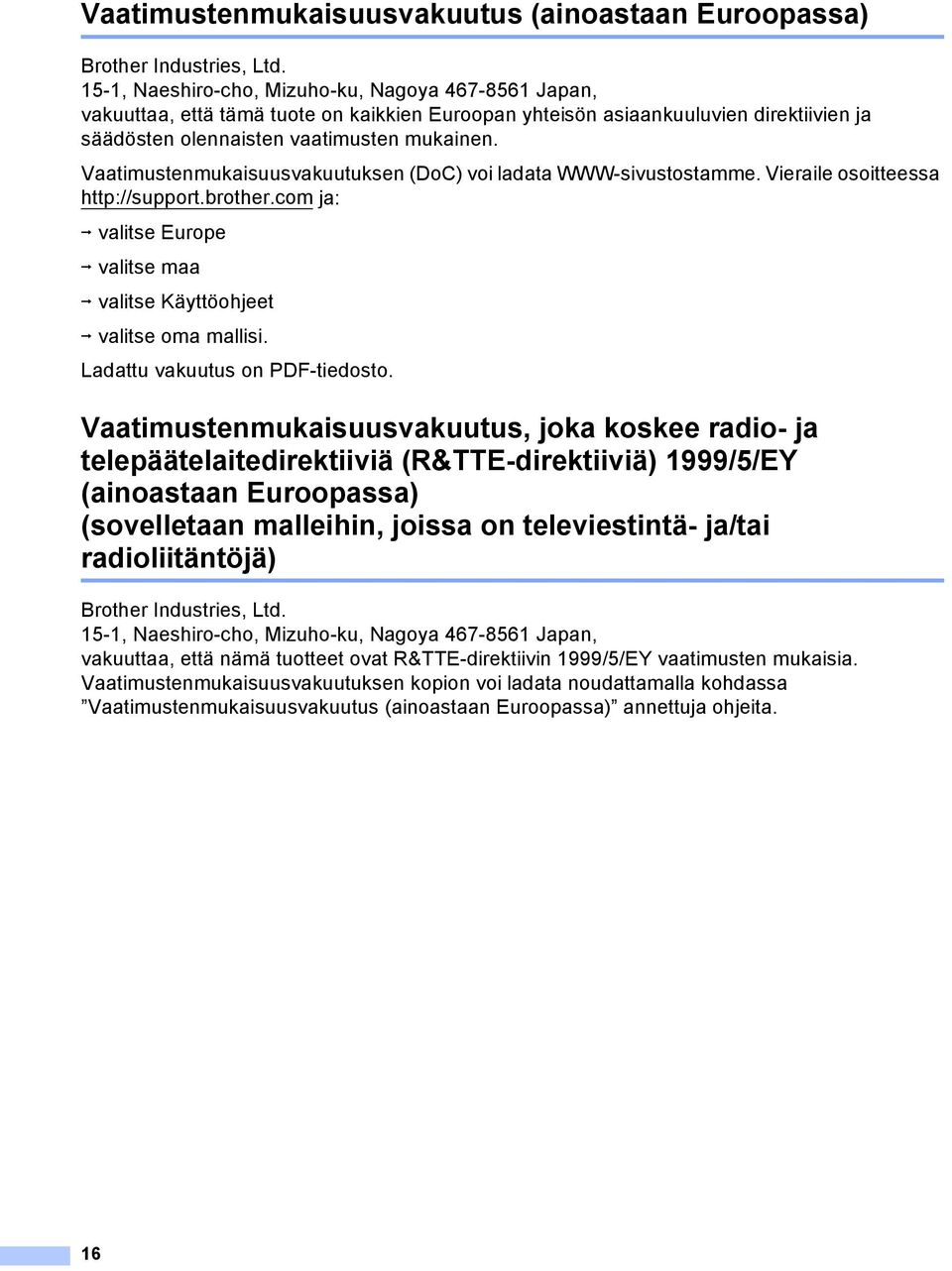 Vaatimustenmukaisuusvakuutus (ainoastaan Euroopassa)

Brother Industries, Ltd.
15-1, Naeshiro-cho, Mizuho-ku, Nagoya 467-8561 Japan,
vakuuttaa, että tämä tuote on kaikkien Euroopan yhteisön asiaankuuluvien direktiivien ja säädösten olennaisten vaatimusten mukainen.

Vaatimustenmukaisuusvakuutuksen (DoC) voi ladata WWW-sivustostamme. Vieraile osoitteessa http://support.brother.com ja:

→ valitse Europe

→ valitse maa

→ valitse Käyttöohjeet

→ valitse oma mallisi.

Ladattu vakuutus on PDF-tiedosto.

Vaatimustenmukaisuusvakuutus, joka koskee radio- ja telepäätelaitedirektiiviä (R&TTE-direktiiviä) 1999/5/EY (ainoastaan Euroopassa)
(sovelletaan malleihin, joissa on televiestintä- ja/tai radioliitäntöjä)

Brother Industries, Ltd.
15-1, Naeshiro-cho, Mizuho-ku, Nagoya 467-8561 Japan,
vakuuttaa, että nämä tuotteet ovat R&TTE-direktiivin 1999/5/EY vaatimusten mukaisia.
Vaatimustenmukaisuusvakuutuksen kopion voi ladata noudattamalla kohdassa ”Vaatimustenmukaisuusvakuutus (ainoastaan Euroopassa)” annettuja ohjeita.

16